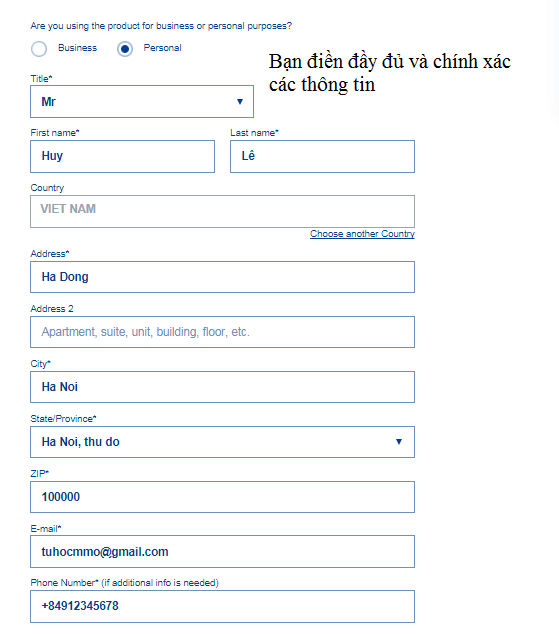 Are you using the product for business or personal purposes?

Business Personal

Bạn điền đầy đủ và chính xác các thông tin

Title*
Mr

First name*
Huy

Last name*
Lê

Country
VIET NAM

Choose another Country

Address*
Ha Dong

Address 2
Apartment, suite, unit, building, floor, etc.

City*
Ha Noi

State/Province*
Ha Noi, thu do

ZIP*
100000

E-mail*
tuhocmmo@gmail.com

Phone Number* (if additional info is needed)
+84912345678